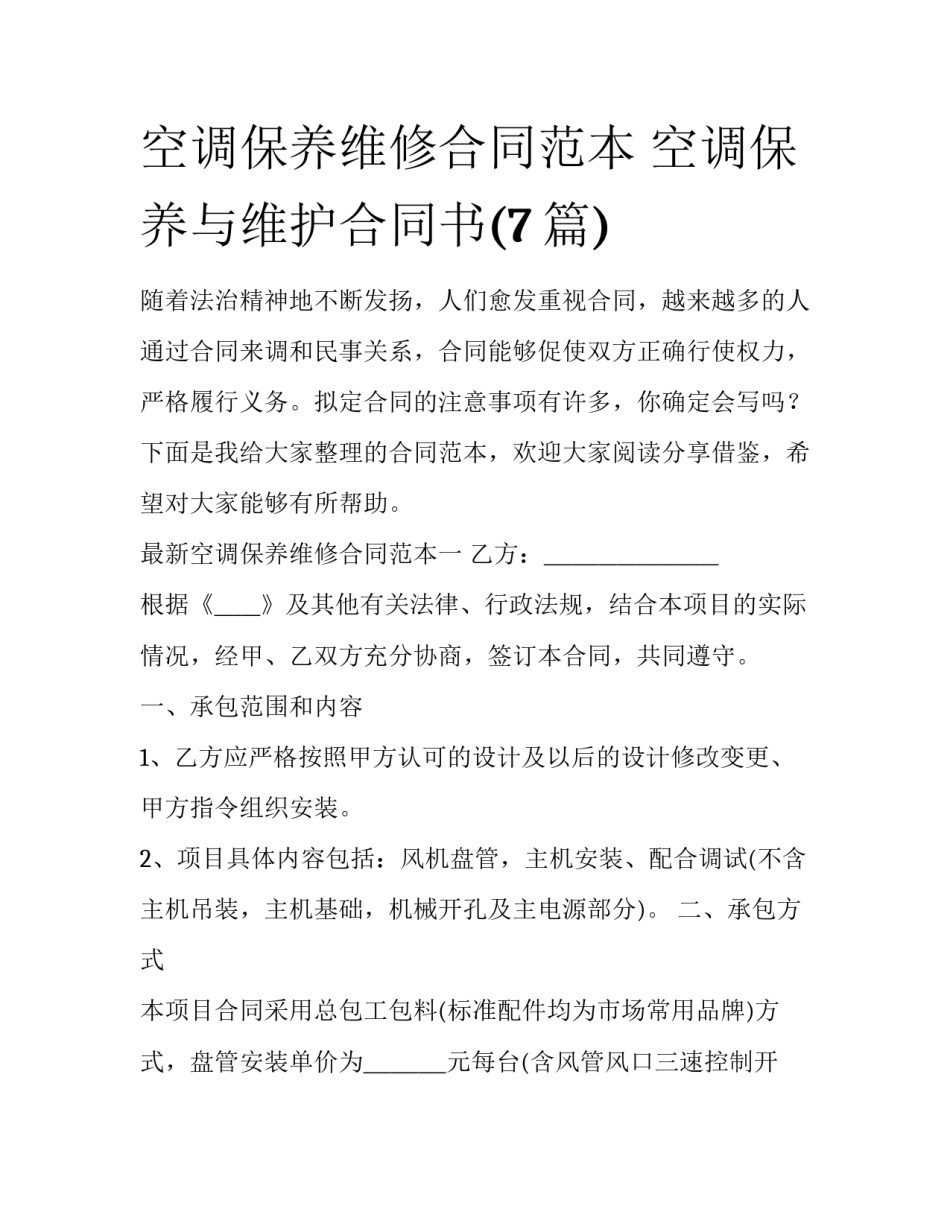 空调保养维修合同范本 空调保养与维护合同书(7篇)

随着法治精神地不断发扬，人们愈发重视合同，越来越多的人通过合同来调和民事关系，合同能够促使双方正确行使权力，严格履行义务。拟定合同的注意事项有许多，你确定会写吗？下面是我给大家整理的合同范本，欢迎大家阅读分享借鉴，希望对大家能够有所帮助。

最新空调保养维修合同范本一 乙方：______________

根据《____》及其他有关法律、行政法规，结合本项目的实际情况，经甲、乙双方充分协商，签订本合同，共同遵守。

一、承包范围和内容

1、乙方应严格按照甲方认可的设计及以后的设计修改变更、甲方指令组织安装。

2、项目具体内容包括：风机盘管，主机安装、配合调试(不含主机吊装，主机基础，机械开孔及主电源部分)。 二、承包方式

本项目合同采用总包工包料(标准配件均为市场常用品牌)方式，盘管安装单价为_______元每台(含风管风口三速控制开